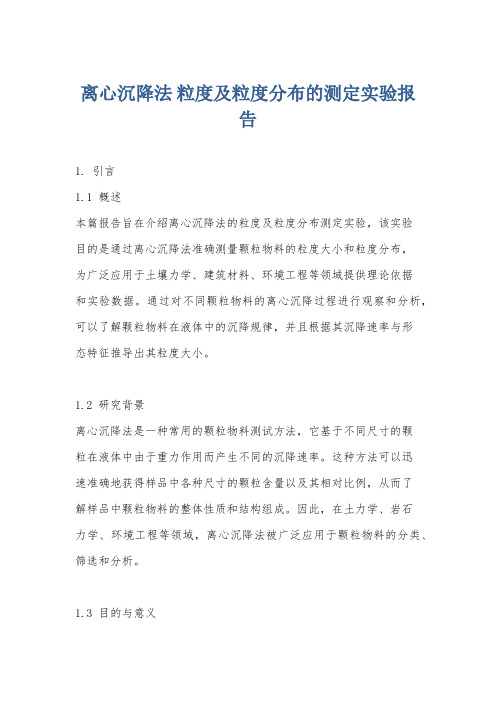 离心沉降法 粒度及粒度分布的测定实验报告

1. 引言

1.1 概述

本篇报告旨在介绍离心沉降法的粒度及粒度分布测定实验，该实验目的是通过离心沉降法准确测量颗粒物料的粒度大小和粒度分布，为广泛应用于土壤力学、建筑材料、环境工程等领域提供理论依据和实验数据。通过对不同颗粒物料的离心沉降过程进行观察和分析，可以了解颗粒物料在液体中的沉降规律，并且根据其沉降速率与形态特征推导出其粒度大小。

1.2 研究背景

离心沉降法是一种常用的颗粒物料测试方法，它基于不同尺寸的颗粒在液体中由于重力作用而产生不同的沉降速率。这种方法可以迅速准确地获得样品中各种尺寸的颗粒含量以及其相对比例，从而了解样品中颗粒物料的整体性质和结构组成。因此，在土力学、岩石力学、环境工程等领域，离心沉降法被广泛应用于颗粒物料的分类、筛选和分析。

1.3 目的与意义